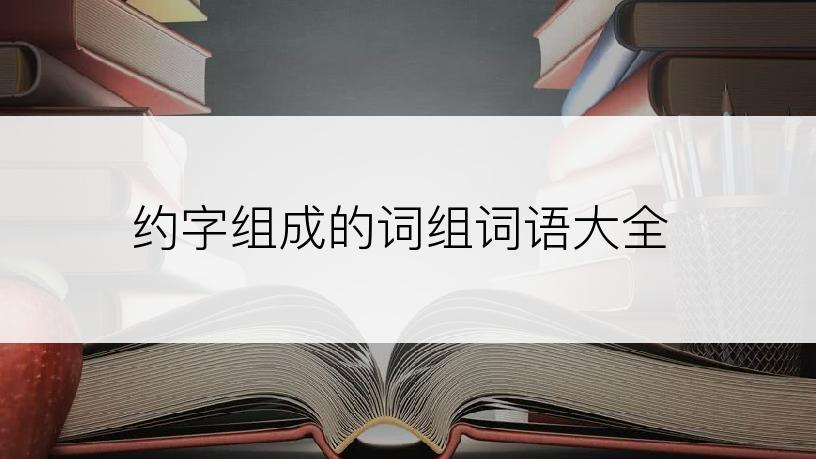 约字组成的词组词语大全